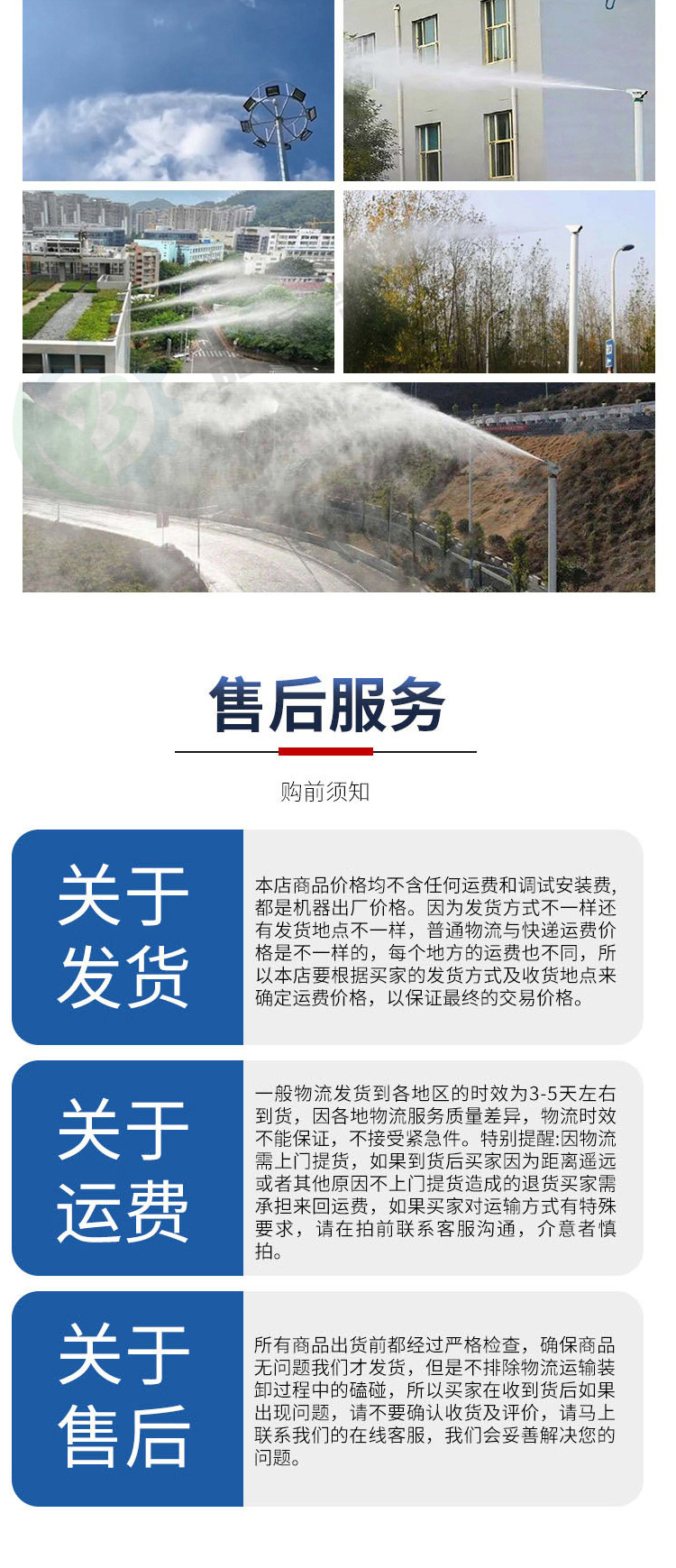 售后服务

购前须知

关于发货

本店商品价格均不含任何运费和调试安装费，都是机器出厂价格。因为发货方式不一样还有发货地点不一样，普通物流与快递运费价格是不一样的，每个地方的运费也不同，所以本店要根据买家的发货方式及收货地点来确定运费价格，以保证最终的交易价格。

关于运费

一般物流发货到各地区的时效为3-5天左右到货，因各地物流服务质量差异，物流时效不能保证，不接受紧急件。特别提醒:因物流需上门提货，如果到货后买家因为距离遥远或者其他原因不上门提货造成的退货买家需承担来回运费，如果买家对运输方式有特殊要求，请在拍前联系客服沟通，介意者慎拍。

关于售后

所有商品出货前都经过严格检查，确保商品无问题我们才发货，但是不排除物流运输装卸过程中的磕碰，所以买家在收到货后如果出现问题，请不要确认收货及评价，请马上联系我们的在线客服，我们会妥善解决您的问题。